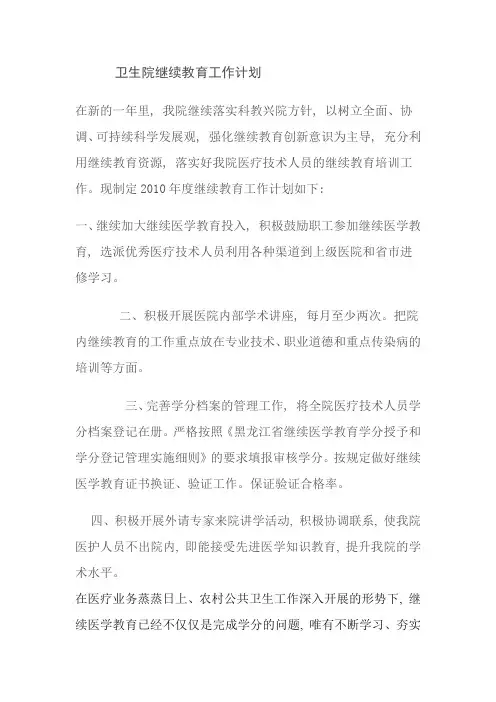 卫生院继续教育工作计划

在新的一年里，我院继续落实科教兴院方针，以树立全面、协调、可持续科学发展观，强化继续教育创新意识为主导，充分利用继续教育资源，落实好我院医疗技术人员的继续教育培训工作。现制定 2010 年度继续教育工作计划如下：

一、继续加大继续医学教育投入，积极鼓励职工参加继续医学教育，选派优秀医疗技术人员利用各种渠道到上级医院和省市进修学习。

二、积极开展医院内部学术讲座，每月至少两次。把院内继续教育的工作重点放在专业技术、职业道德和重点传染病的培训等方面。

三、完善学分档案的管理工作，将全院医疗技术人员学分档案登记在册。严格按照《黑龙江省继续医学教育学分授予和学分登记管理实施细则》的要求填报审核学分。按规定做好继续医学教育证书换证、验证工作。保证验证合格率。

四、积极开展外请专家来院讲学活动，积极协调联系，使我院医护人员不出院内，即能接受先进医学知识教育，提升我院的学术水平。

在医疗业务蒸蒸日上、农村公共卫生工作深入开展的形势下，继续医学教育已经不仅仅是完成学分的问题，唯有不断学习、夯实